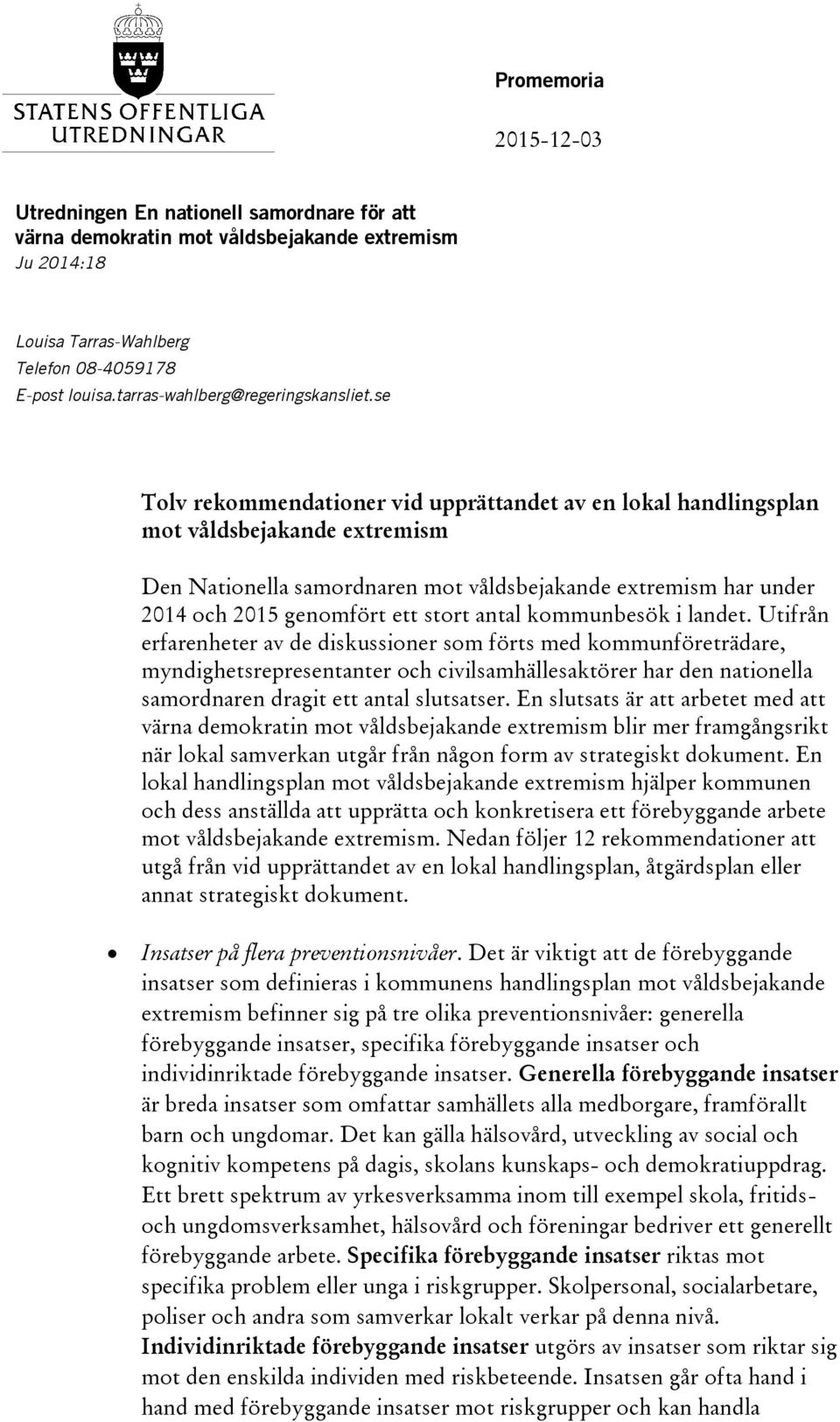 STATENS OFFENTLIGA UTREDNINGAR

Promemoria

2015-12-03

Utredningen En nationell samordnare för att värna demokratin mot våldsbejakande extremism
Ju 2014:18

Louisa Tarras-Wahlberg
Telefon 08-4059178
E-post louisa.tarras-wahlberg@regeringskansliet.se

Tolv rekommendationer vid upprättandet av en lokal handlingsplan mot våldsbejakande extremism

Den Nationella samordnaren mot våldsbejakande extremism har under 2014 och 2015 genomfört ett stort antal kommunbesök i landet. Utifrån erfarenheter av de diskussioner som förts med kommunföreträdare, myndighetsrepresentanter och civilsamhällesaktörer har den nationella samordnaren dragit ett antal slutsatser. En slutsats är att arbetet med att värna demokratin mot våldsbejakande extremism blir mer framgångsrikt när lokal samverkan utgår från någon form av strategiskt dokument. En lokal handlingsplan mot våldsbejakande extremism hjälper kommunen och dess anställda att upprätta och konkretisera ett förebyggande arbete mot våldsbejakande extremism. Nedan följer 12 rekommendationer att utgå från vid upprättandet av en lokal handlingsplan, åtgärdsplan eller annat strategiskt dokument.

• Insatser på flera preventionsnivåer. Det är viktigt att de förebyggande insatser som definieras i kommunens handlingsplan mot våldsbejakande extremism befinner sig på tre olika preventionsnivåer: generella förebyggande insatser, specifika förebyggande insatser och individinriktade förebyggande insatser. Generella förebyggande insatser är breda insatser som omfattar samhällets alla medborgare, framförallt barn och ungdomar. Det kan gälla hälsovård, utveckling av social och kognitiv kompetens på dagis, skolans kunskaps- och demokratiuppdrag. Ett brett spektrum av yrkesverksamma inom till exempel skola, fritids- och ungdomsverksamhet, hälsovård och föreningar bedriver ett generellt förebyggande arbete. Specifika förebyggande insatser riktas mot specifika problem eller unga i riskgrupper. Skolpersonal, socialarbetare, poliser och andra som samverkar lokalt verkar på denna nivå. Individinriktade förebyggande insatser utgörs av insatser som riktar sig mot den enskilda individen med riskbeteende. Insatsen går ofta hand i hand med förebyggande insatser mot riskgrupper och kan handla